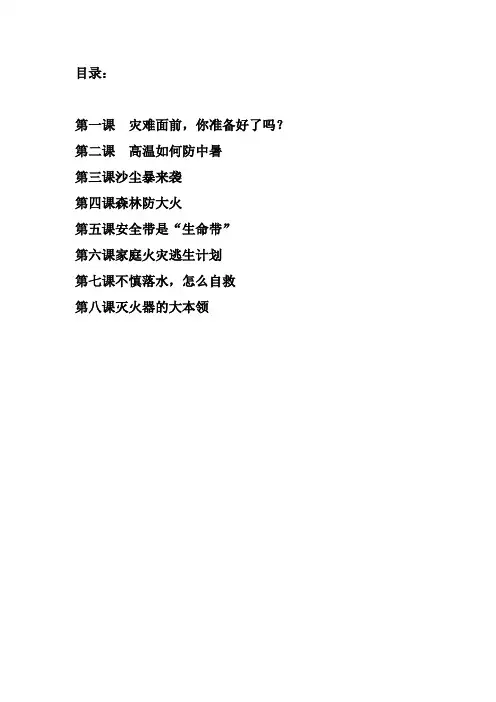 目录：

第一课 灾难面前，你准备好了吗？
第二课 高温如何防中暑
第三课沙尘暴来袭
第四课森林防大火
第五课安全带是“生命带”
第六课家庭火灾逃生计划
第七课不慎落水，怎么自救
第八课灭火器的大本领